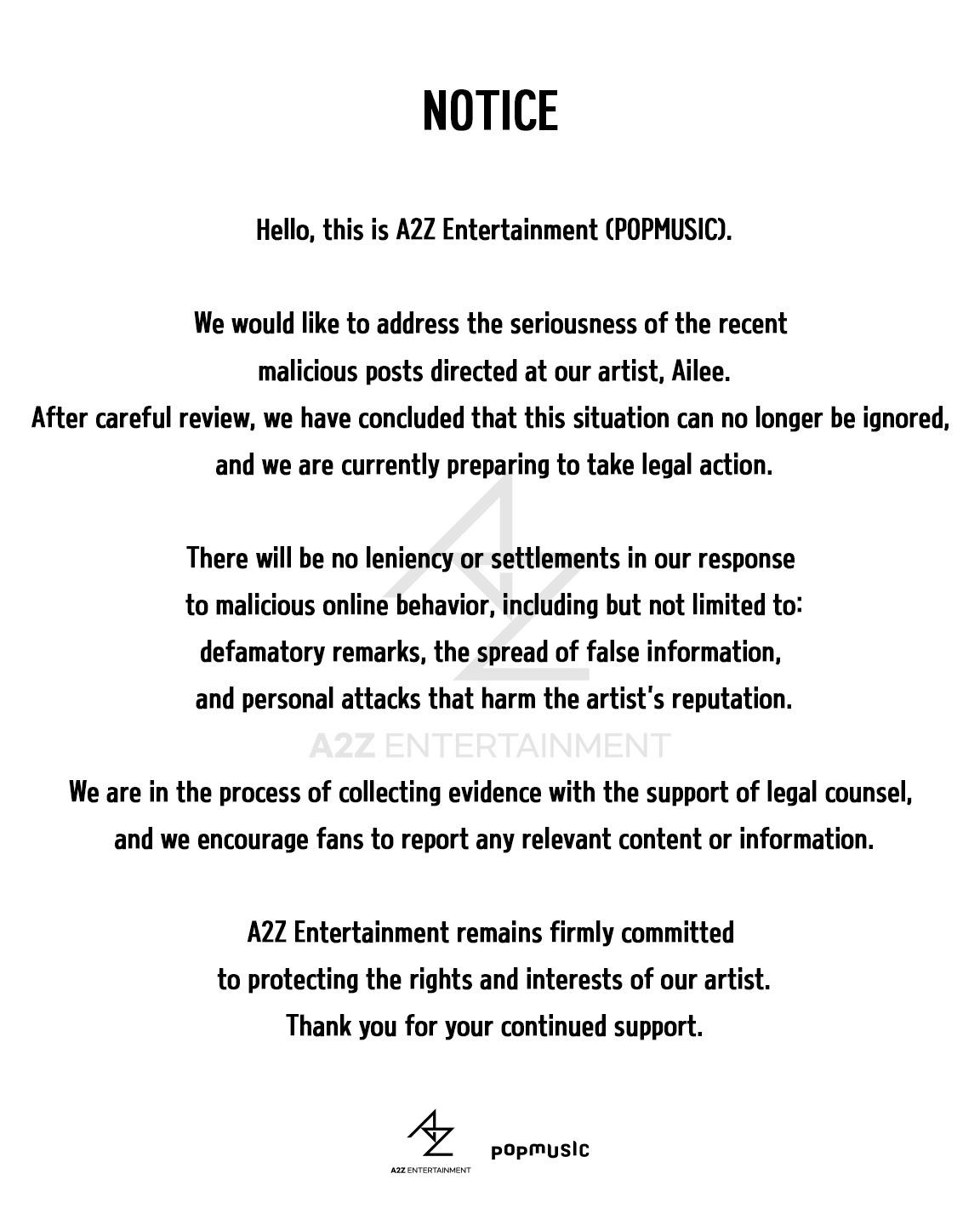 NOTICE

Hello, this is A2Z Entertainment (POPMUSIC).

We would like to address the seriousness of the recent malicious posts directed at our artist, Ailee.
After careful review, we have concluded that this situation can no longer be ignored, and we are currently preparing to take legal action.

There will be no leniency or settlements in our response to malicious online behavior, including but not limited to: defamatory remarks, the spread of false information, and personal attacks that harm the artist's reputation.

A2Z ENTERTAINMENT

We are in the process of collecting evidence with the support of legal counsel, and we encourage fans to report any relevant content or information.

A2Z Entertainment remains firmly committed to protecting the rights and interests of our artist.
Thank you for your continued support.

A2Z ENTERTAINMENT popmusic